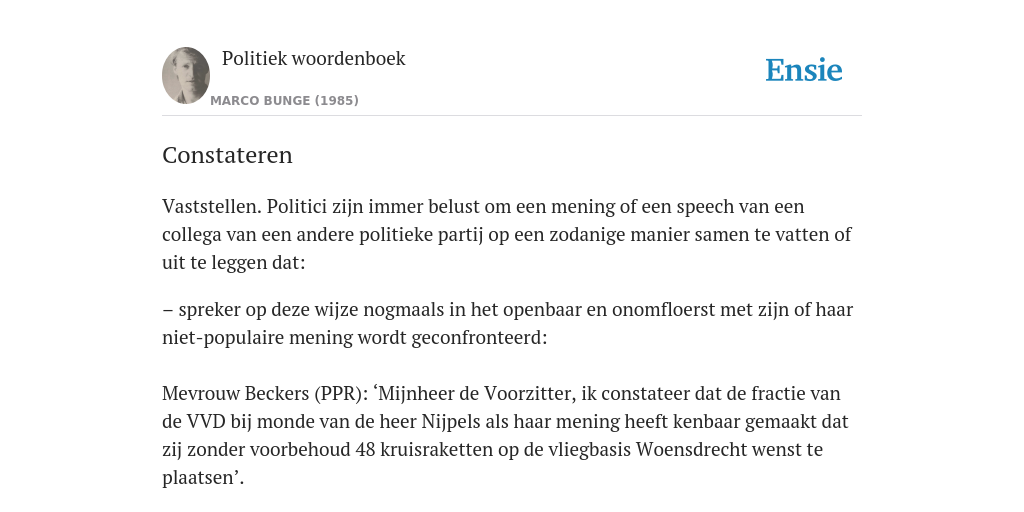 Politiek woordenboek

MARCO BUNGE (1985)

Ensie

Constateren

Vaststellen. Politici zijn immer belust om een mening of een speech van een collega van een andere politieke partij op een zodanige manier samen te vatten of uit te leggen dat:

– spreker op deze wijze nogmaals in het openbaar en onomfloerst met zijn of haar niet-populaire mening wordt geconfronteerd:

Mevrouw Beckers (PPR): ‘Mijnheer de Voorzitter, ik constateer dat de fractie van de VVD bij monde van de heer Nijpels als haar mening heeft kenbaar gemaakt dat zij zonder voorbehoud 48 kruisraketten op de vliegbasis Woensdrecht wenst te plaatsen’.